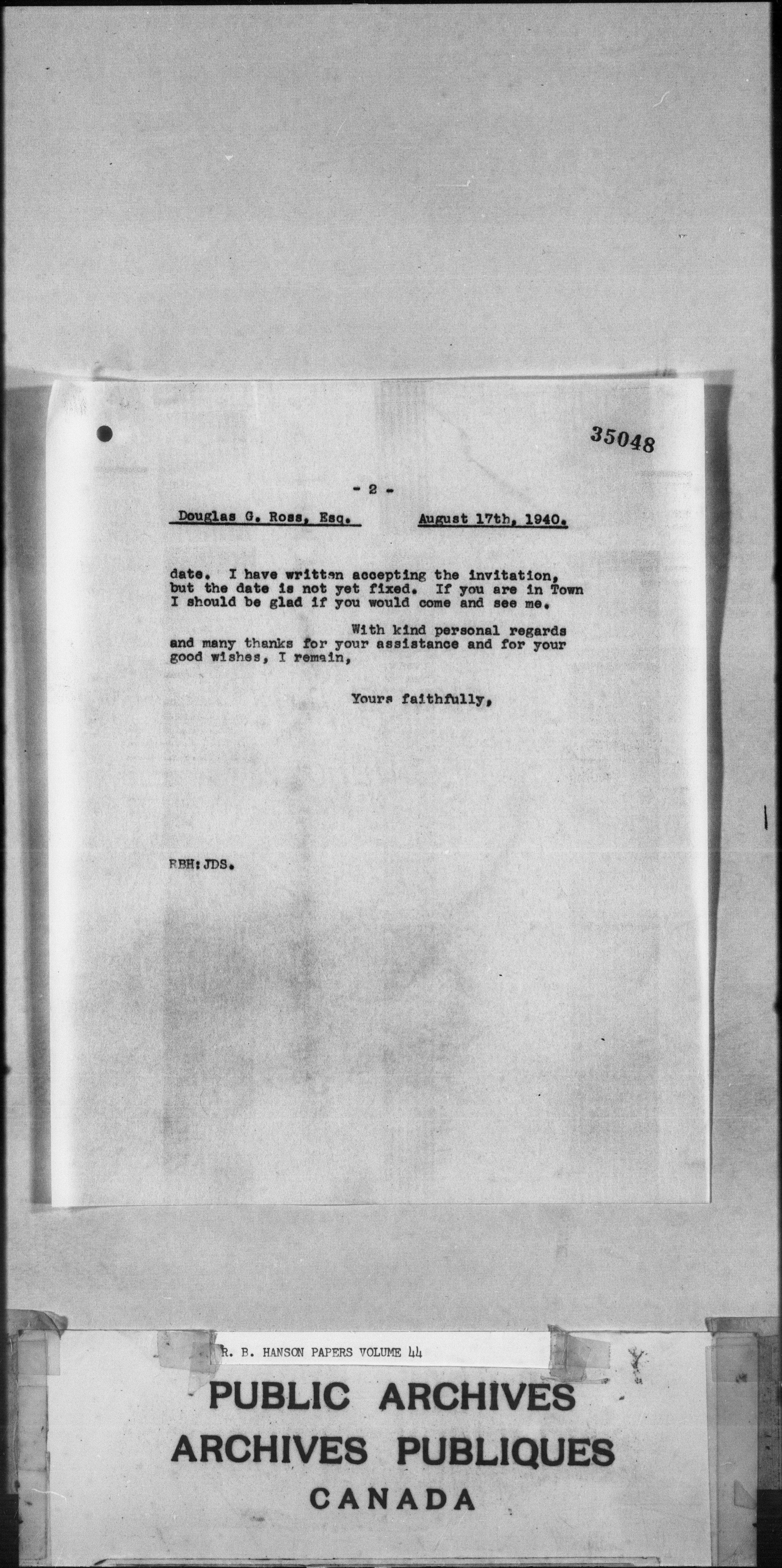 35048

- 2 -

Douglas G. Ross, Esq.          August 17th, 1940.

date. I have written accepting the invitation, but the date is not yet fixed. If you are in Town I should be glad if you would come and see me.

With kind personal regards and many thanks for your assistance and for your good wishes, I remain,

Yours faithfully,

RBH:JDS.

R. B. HANSON PAPERS VOLUME 44

PUBLIC ARCHIVES
ARCHIVES PUBLIQUES
CANADA